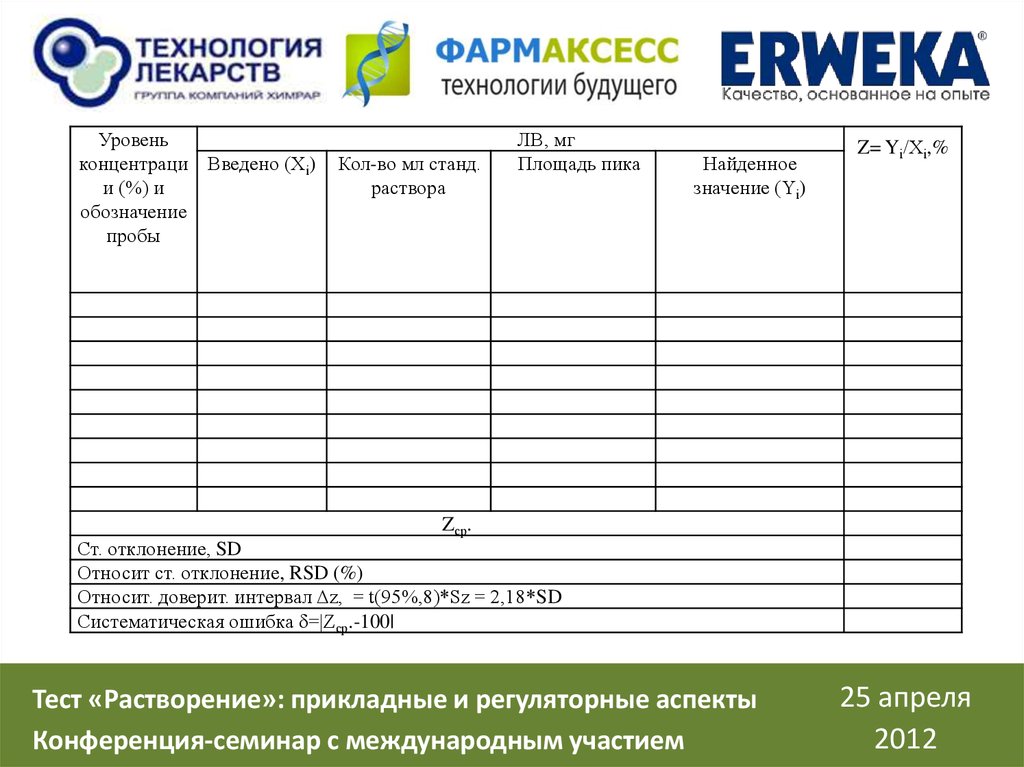 ТЕХНОЛОГИЯ ЛЕКАРСТВ
ГРУППА КОМПАНИЙ ХИМРАР

ФАРМАКСЕСС
технологии будущего

ERWEKA®
Качество, основанное на опыте

| Уровень концентрации (%) и обозначение пробы | ЛВ, мг | | | | Z= $Y_i/X_i$,% |
|---|---|---|---|---|---|
| | Введено ($X_i$) | Кол-во мл станд. раствора | Площадь пика | Найденное значение ($Y_i$) | |
| | | | | | |
| | | | | | |
| | | | | | |
| | | | | | |
| | | | | | |
| | | | | | |
| | | | | | |
| | | | | | |
| | | | | | |
| $Z_{ср.}$ | | | | | |
| Ст. отклонение, SD | | | | | |
| Относит ст. отклонение, RSD (%) | | | | | |
| Относит. доверит. интервал $\Delta z$, = t(95%,8)*Sz = 2,18*SD | | | | | |
| Систематическая ошибка $\delta=|Z_{ср.}-100|$ | | | | | |

Тест «Растворение»: прикладные и регуляторные аспекты
Конференция-семинар с международным участием

25 апреля
2012